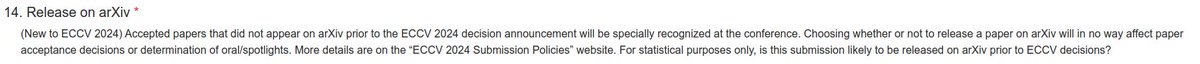 14. Release on arXiv *

(New to ECCV 2024) Accepted papers that did not appear on arXiv prior to the ECCV 2024 decision announcement will be specially recognized at the conference. Choosing whether or not to release a paper on arXiv will in no way affect paper acceptance decisions or determination of oral/spotlights. More details are on the "ECCV 2024 Submission Policies" website. For statistical purposes only, is this submission likely to be released on arXiv prior to ECCV decisions?